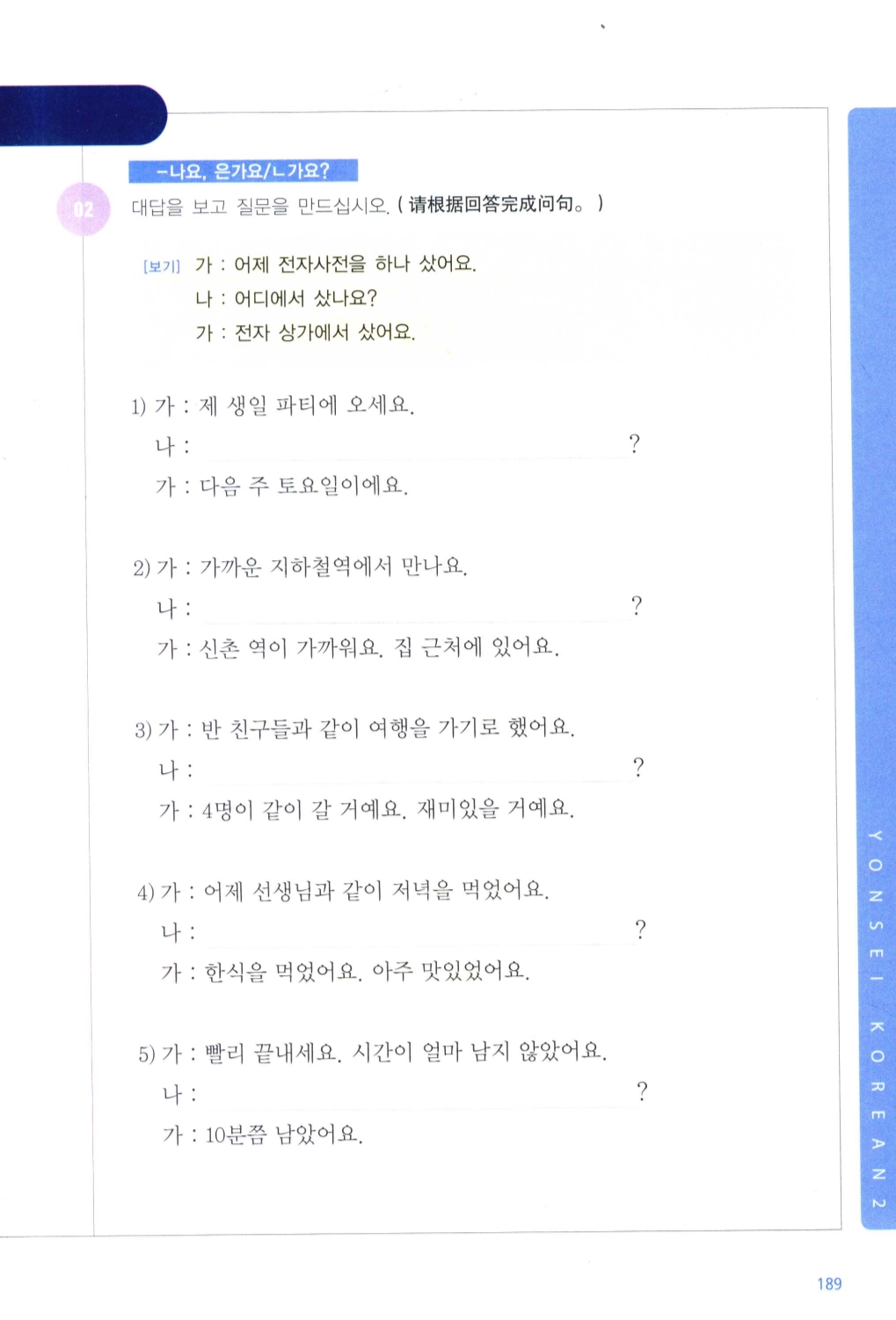 -나요, 은가요/ㄴ가요?

02 대답을 보고 질문을 만드십시오. ( 请根据回答完成问句。 )

[보기] 가 : 어제 전자사전을 하나 샀어요.
나 : 어디에서 샀나요?
가 : 전자 상가에서 샀어요.

1) 가 : 제 생일 파티에 오세요.
나 : ?
가 : 다음 주 토요일이에요.

2) 가 : 가까운 지하철역에서 만나요.
나 : ?
가 : 신촌 역이 가까워요. 집 근처에 있어요.

3) 가 : 반 친구들과 같이 여행을 가기로 했어요.
나 : ?
가 : 4명이 같이 갈 거예요. 재미있을 거예요.

4) 가 : 어제 선생님과 같이 저녁을 먹었어요.
나 : ?
가 : 한식을 먹었어요. 아주 맛있었어요.

5) 가 : 빨리 끝내세요. 시간이 얼마 남지 않았어요.
나 : ?
가 : 10분쯤 남았어요.

YONSEI KOREAN 2

189